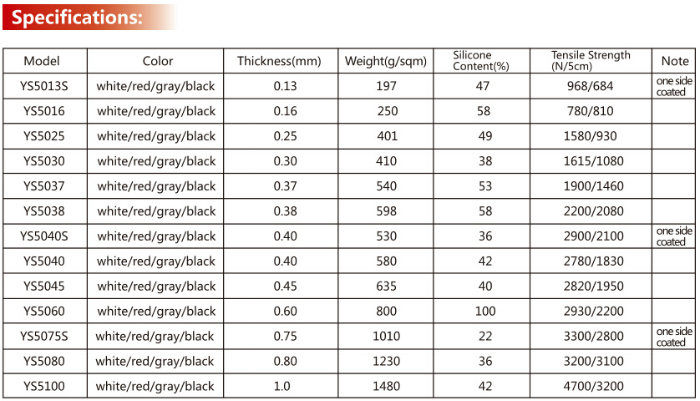 Specifications:

| Model | Color | Thickness(mm) | Weight(g/sqm) | Silicone Content(%) | Tensile Strength (N/5cm) | Note |
|---|---|---|---|---|---|---|
| YS5013S | white/red/gray/black | 0.13 | 197 | 47 | 968/684 | one side coated |
| YS5016 | white/red/gray/black | 0.16 | 250 | 58 | 780/810 | |
| YS5025 | white/red/gray/black | 0.25 | 401 | 49 | 1580/930 | |
| YS5030 | white/red/gray/black | 0.30 | 410 | 38 | 1615/1080 | |
| YS5037 | white/red/gray/black | 0.37 | 540 | 53 | 1900/1460 | |
| YS5038 | white/red/gray/black | 0.38 | 598 | 58 | 2200/2080 | |
| YS5040S | white/red/gray/black | 0.40 | 530 | 36 | 2900/2100 | one side coated |
| YS5040 | white/red/gray/black | 0.40 | 580 | 42 | 2780/1830 | |
| YS5045 | white/red/gray/black | 0.45 | 635 | 40 | 2820/1950 | |
| YS5060 | white/red/gray/black | 0.60 | 800 | 100 | 2930/2200 | |
| YS5075S | white/red/gray/black | 0.75 | 1010 | 22 | 3300/2800 | one side coated |
| YS5080 | white/red/gray/black | 0.80 | 1230 | 36 | 3200/3100 | |
| YS5100 | white/red/gray/black | 1.0 | 1480 | 42 | 4700/3200 | |